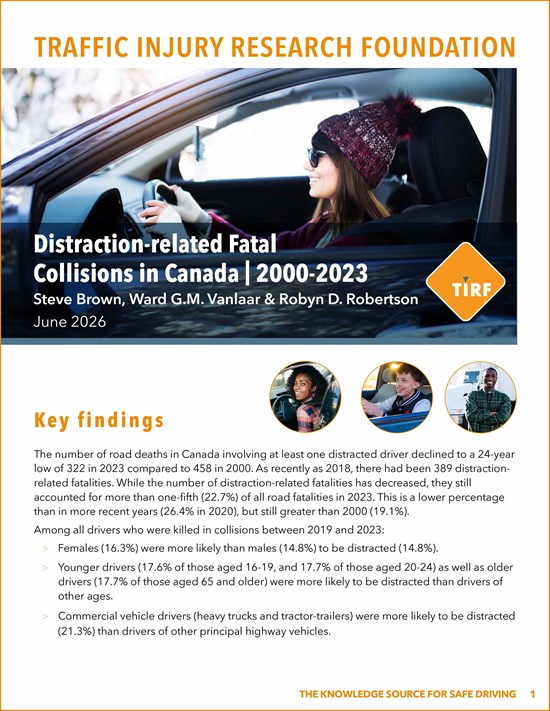 TRAFFIC INJURY RESEARCH FOUNDATION

Distraction-related Fatal Collisions in Canada | 2000-2023

Steve Brown, Ward G.M. Vanlaar & Robyn D. Robertson

June 2026

TIRF

Key findings

The number of road deaths in Canada involving at least one distracted driver declined to a 24-year low of 322 in 2023 compared to 458 in 2000. As recently as 2018, there had been 389 distraction-related fatalities. While the number of distraction-related fatalities has decreased, they still accounted for more than one-fifth (22.7%) of all road fatalities in 2023. This is a lower percentage than in more recent years (26.4% in 2020), but still greater than 2000 (19.1%).

Among all drivers who were killed in collisions between 2019 and 2023:

> Females (16.3%) were more likely than males (14.8%) to be distracted (14.8%).

> Younger drivers (17.6% of those aged 16-19, and 17.7% of those aged 20-24) as well as older drivers (17.7% of those aged 65 and older) were more likely to be distracted than drivers of other ages.

> Commercial vehicle drivers (heavy trucks and tractor-trailers) were more likely to be distracted (21.3%) than drivers of other principal highway vehicles.

THE KNOWLEDGE SOURCE FOR SAFE DRIVING 1